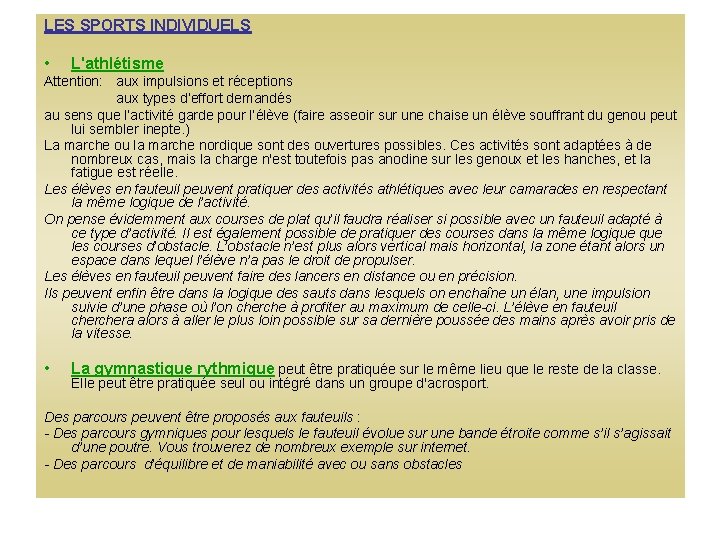 LES SPORTS INDIVIDUELS

• L'athlétisme

Attention: aux impulsions et réceptions
aux types d'effort demandés

au sens que l'activité garde pour l'élève (faire asseoir sur une chaise un élève souffrant du genou peut lui sembler inepte.)

La marche ou la marche nordique sont des ouvertures possibles. Ces activités sont adaptées à de nombreux cas, mais la charge n'est toutefois pas anodine sur les genoux et les hanches, et la fatigue est réelle.

Les élèves en fauteuil peuvent pratiquer des activités athlétiques avec leur camarades en respectant la même logique de l'activité.

On pense évidemment aux courses de plat qu'il faudra réaliser si possible avec un fauteuil adapté à ce type d'activité. Il est également possible de pratiquer des courses dans la même logique que les courses d'obstacle. L'obstacle n'est plus alors vertical mais horizontal, la zone étant alors un espace dans lequel l'élève n'a pas le droit de propulser.

Les élèves en fauteuil peuvent faire des lancers en distance ou en précision.

Ils peuvent enfin être dans la logique des sauts dans lesquels on enchaîne un élan, une impulsion suivie d'une phase où l'on cherche à profiter au maximum de celle-ci. L'élève en fauteuil cherchera alors à aller le plus loin possible sur sa dernière poussée des mains après avoir pris de la vitesse.

• La gymnastique rythmique peut être pratiquée sur le même lieu que le reste de la classe. Elle peut être pratiquée seul ou intégré dans un groupe d'acrosport.

Des parcours peuvent être proposés aux fauteuils :
- Des parcours gymniques pour lesquels le fauteuil évolue sur une bande étroite comme s'il s'agissait d'une poutre. Vous trouverez de nombreux exemple sur internet.
- Des parcours d'équilibre et de maniabilité avec ou sans obstacles